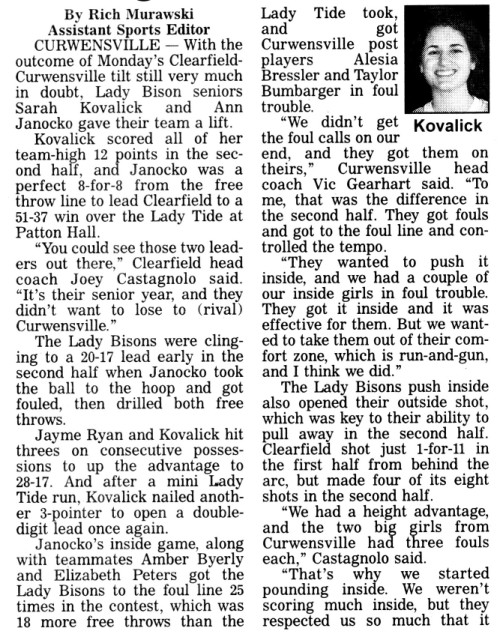 By Rich Murawski
Assistant Sports Editor

CURWENSVILLE — With the outcome of Monday's Clearfield-Curwensville tilt still very much in doubt, Lady Bison seniors Sarah Kovalick and Ann Janocko gave their team a lift.

Kovalick scored all of her team-high 12 points in the second half, and Janocko was a perfect 8-for-8 from the free throw line to lead Clearfield to a 51-37 win over the Lady Tide at Patton Hall.

"You could see those two leaders out there," Clearfield head coach Joey Castagnolo said. "It's their senior year, and they didn't want to lose to (rival) Curwensville."

The Lady Bisons were clinging to a 20-17 lead early in the second half when Janocko took the ball to the hoop and got fouled, then drilled both free throws.

Jayme Ryan and Kovalick hit threes on consecutive possessions to up the advantage to 28-17. And after a mini Lady Tide run, Kovalick nailed another 3-pointer to open a double-digit lead once again.

Janocko's inside game, along with teammates Amber Byerly and Elizabeth Peters got the Lady Bisons to the foul line 25 times in the contest, which was 18 more free throws than the Lady Tide took, and got Curwensville post players Alesia Bressler and Taylor Bumbarger in foul trouble.

Kovalick

"We didn't get the foul calls on our end, and they got them on theirs," Curwensville head coach Vic Gearhart said. "To me, that was the difference in the second half. They got fouls and got to the foul line and controlled the tempo.

"They wanted to push it inside, and we had a couple of our inside girls in foul trouble. They got it inside and it was effective for them. But we wanted to take them out of their comfort zone, which is run-and-gun, and I think we did."

The Lady Bisons push inside also opened their outside shot, which was key to their ability to pull away in the second half. Clearfield shot just 1-for-11 in the first half from behind the arc, but made four of its eight shots in the second half.

"We had a height advantage, and the two big girls from Curwensville had three fouls each," Castagnolo said.

"That's why we started pounding inside. We weren't scoring much inside, but they respected us so much that it